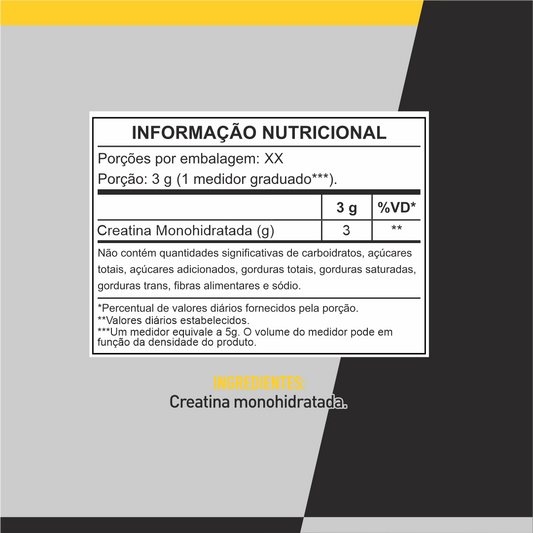 INFORMAÇÃO NUTRICIONAL

Porções por embalagem: XX

Porção: 3 g (1 medidor graduado***).

| | 3 g | %VD* |
|---|---|---|
| Creatina Monohidratada (g) | 3 | ** |

Não contém quantidades significativas de carboidratos, açúcares totais, açúcares adicionados, gorduras totais, gorduras saturadas, gorduras trans, fibras alimentares e sódio.

*Percentual de valores diários fornecidos pela porção.
**Valores diários estabelecidos.
***Um medidor equivale a 5g. O volume do medidor pode em função da densidade do produto.

INGREDIENTES:
Creatina monohidratada.